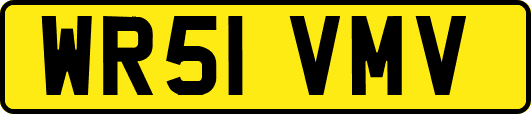 WR51 VMV